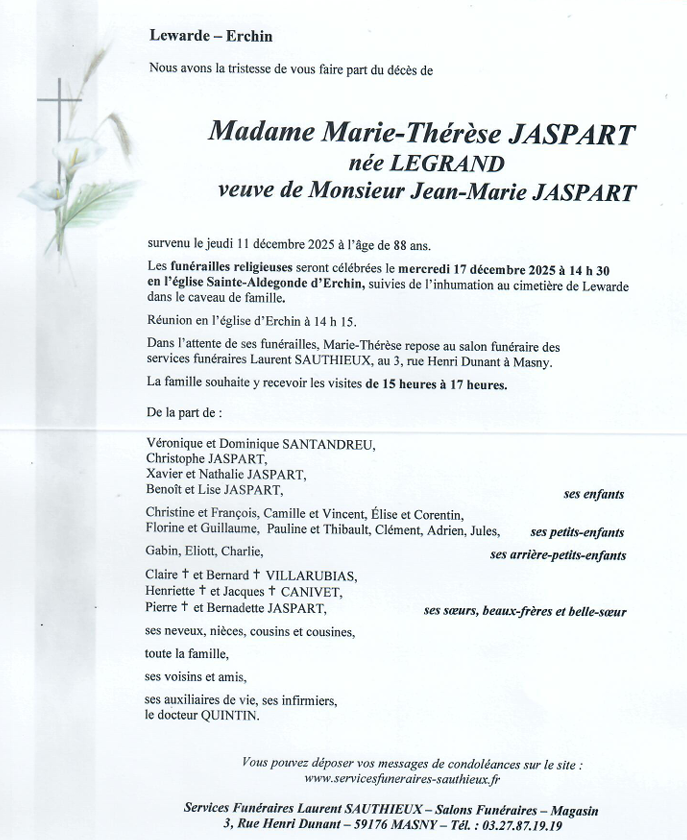 Lewarde – Erchin

Nous avons la tristesse de vous faire part du décès de

Madame Marie-Thérèse JASPART
née LEGRAND
veuve de Monsieur Jean-Marie JASPART

survenu le jeudi 11 décembre 2025 à l'âge de 88 ans.

Les funérailles religieuses seront célébrées le mercredi 17 décembre 2025 à 14 h 30 en l'église Sainte-Aldegonde d'Erchin, suivies de l'inhumation au cimetière de Lewarde dans le caveau de famille.

Réunion en l'église d'Erchin à 14 h 15.

Dans l'attente de ses funérailles, Marie-Thérèse repose au salon funéraire des services funéraires Laurent SAUTHIEUX, au 3, rue Henri Dunant à Masny.

La famille souhaite y recevoir les visites de 15 heures à 17 heures.

De la part de :

Véronique et Dominique SANTANDREU,
Christophe JASPART,
Xavier et Nathalie JASPART,
Benoît et Lise JASPART, ses enfants

Christine et François, Camille et Vincent, Élise et Corentin,
Florine et Guillaume, Pauline et Thibault, Clément, Adrien, Jules, ses petits-enfants

Gabin, Eliott, Charlie, ses arrière-petits-enfants

Claire † et Bernard † VILLARUBIAS,
Henriette † et Jacques † CANIVET,
Pierre † et Bernadette JASPART, ses sœurs, beaux-frères et belle-sœur

ses neveux, nièces, cousins et cousines,

toute la famille,

ses voisins et amis,

ses auxiliaires de vie, ses infirmiers,
le docteur QUINTIN.

Vous pouvez déposer vos messages de condoléances sur le site :
www.servicesfuneraires-sauthieux.fr

Services Funéraires Laurent SAUTHIEUX – Salons Funéraires – Magasin
3, Rue Henri Dunant – 59176 MASNY – Tél. : 03.27.87.19.19